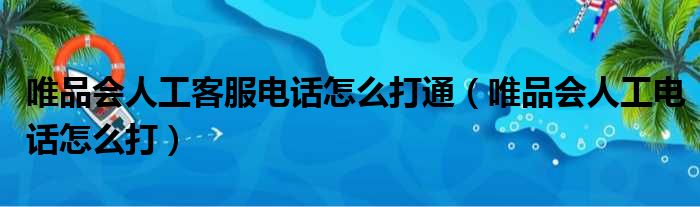 唯品会人工客服电话怎么打通（唯品会人工电话怎么打）